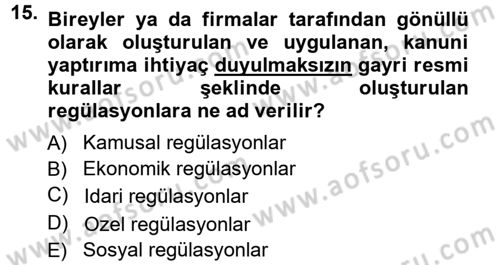 15. Bireyler ya da firmalar tarafından gönüllü olarak oluşturulan ve uygulanan, kanuni yaptırıma ihtiyaç duyulmaksızın gayri resmi kurallar şeklinde oluşturulan regülasyonlara ne ad verilir?

A) Kamusal regülasyonlar
B) Ekonomik regülasyonlar
C) Idari regülasyonlar
D) Ozel regülasyonlar
E) Sosyal regülasyonlar

www.aofsoru.com